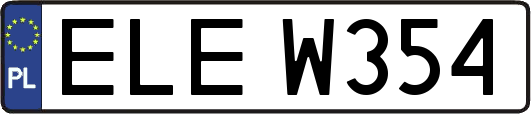 PL
ELE W354